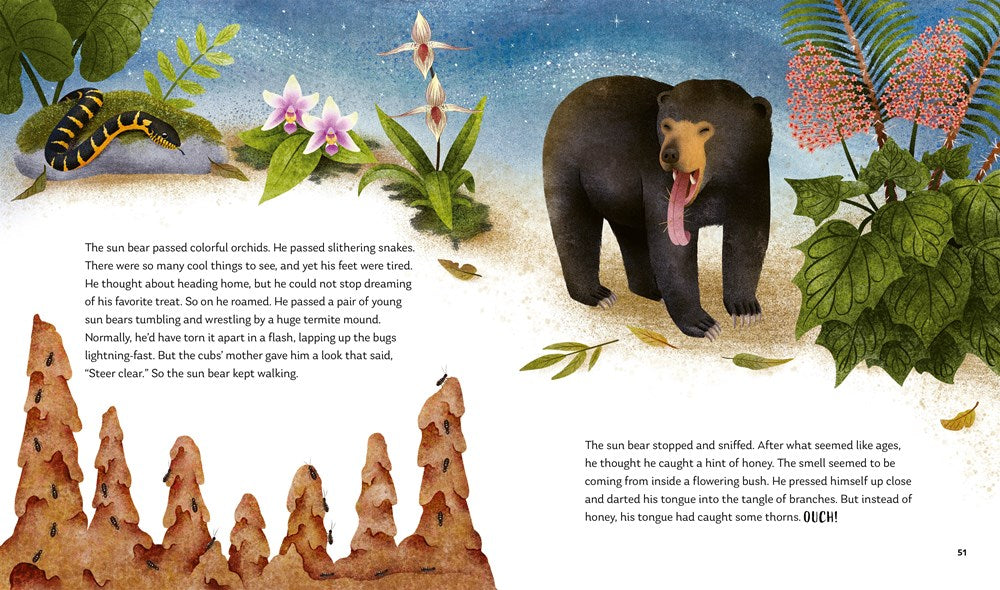 The sun bear passed colorful orchids. He passed slithering snakes. There were so many cool things to see, and yet his feet were tired. He thought about heading home, but he could not stop dreaming of his favorite treat. So on he roamed. He passed a pair of young sun bears tumbling and wrestling by a huge termite mound. Normally, he'd have torn it apart in a flash, lapping up the bugs lightning-fast. But the cubs' mother gave him a look that said, "Steer clear." So the sun bear kept walking.

The sun bear stopped and sniffed. After what seemed like ages, he thought he caught a hint of honey. The smell seemed to be coming from inside a flowering bush. He pressed himself up close and darted his tongue into the tangle of branches. But instead of honey, his tongue had caught some thorns. OUCH!

51